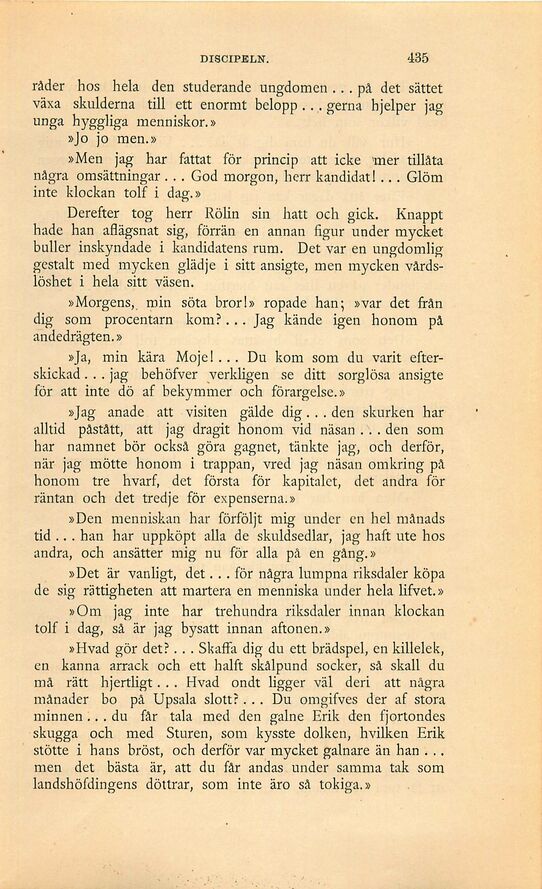 DISCIPELN. 435

råder hos hela den studerande ungdomen... på det sättet växa skulderna till ett enormt belopp... gerna hjelper jag unga hyggliga menniskor.»

»Jo jo men.»

»Men jag har fattat för princip att icke mer tillåta några omsättningar... God morgon, herr kandidat!... Glöm inte klockan tolf i dag.»

Derefter tog herr Rölin sin hatt och gick. Knappt hade han aflägsnat sig, förrän en annan figur under mycket buller inskyndade i kandidatens rum. Det var en ungdomlig gestalt med mycken glädje i sitt ansigte, men mycken vårdslöshet i hela sitt väsen.

»Morgens, min söta bror!» ropade han; »var det från dig som procentarn kom?... Jag kände igen honom på andedrägten.»

»Ja, min kära Moje!... Du kom som du varit efterskickad... jag behöfver verkligen se ditt sorglösa ansigte för att inte dö af bekymmer och förargelse.»

»Jag anade att visiten gälde dig... den skurken har alltid påstått, att jag dragit honom vid näsan... den som har namnet bör också göra gagnet, tänkte jag, och derför, när jag mötte honom i trappan, vred jag näsan omkring på honom tre hvarf, det första för kapitalet, det andra för räntan och det tredje för expenserna.»

»Den menniskan har förföljt mig under en hel månads tid... han har uppköpt alla de skuldsedlar, jag haft ute hos andra, och ansätter mig nu för alla på en gång.»

»Det är vanligt, det... för några lumpna riksdaler köpa de sig rättigheten att martera en menniska under hela lifvet.»

»Om jag inte har trehundra riksdaler innan klockan tolf i dag, så är jag bysatt innan aftonen.»

»Hvad gör det?... Skaffa dig du ett brädspel, en killelek, en kanna arrack och ett halft skålpund socker, så skall du må rätt hjertligt... Hvad ondt ligger väl deri att några månader bo på Upsala slott?... Du omgifves der af stora minnen... du får tala med den galne Erik den fjortondes skugga och med Sturen, som kysste dolken, hvilken Erik stötte i hans bröst, och derför var mycket galnare än han... men det bästa är, att du får andas under samma tak som landshöfdingens döttrar, som inte äro så tokiga.»